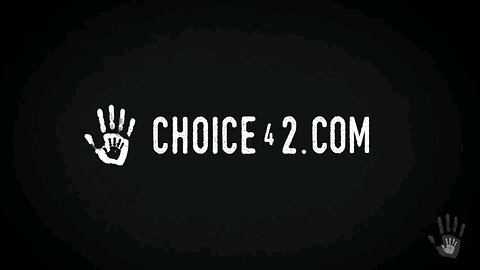 CHOICE 4 2.COM